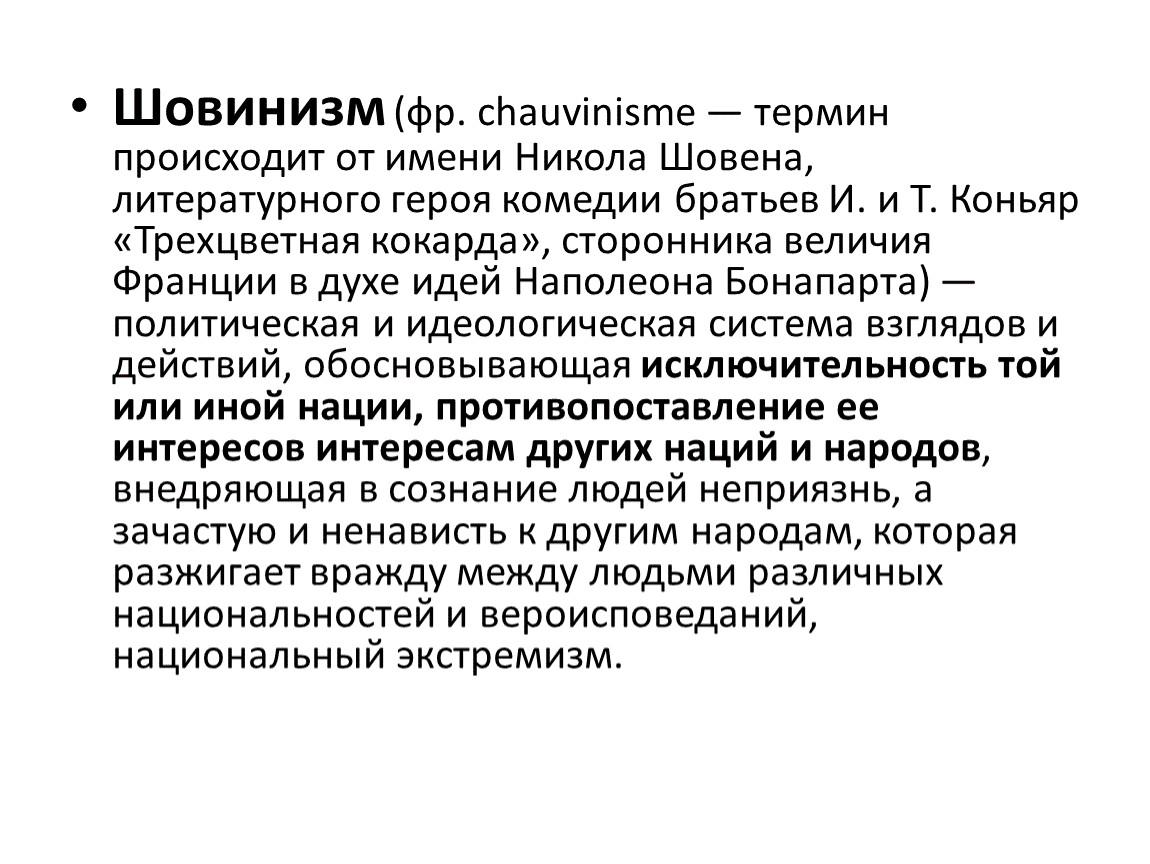 • Шовинизм (фр. chauvinisme — термин происходит от имени Никола Шовена, литературного героя комедии братьев И. и Т. Коньяр «Трехцветная кокарда», сторонника величия Франции в духе идей Наполеона Бонапарта) — политическая и идеологическая система взглядов и действий, обосновывающая исключительность той или иной нации, противопоставление ее интересов интересам других наций и народов, внедряющая в сознание людей неприязнь, а зачастую и ненависть к другим народам, которая разжигает вражду между людьми различных национальностей и вероисповеданий, национальный экстремизм.